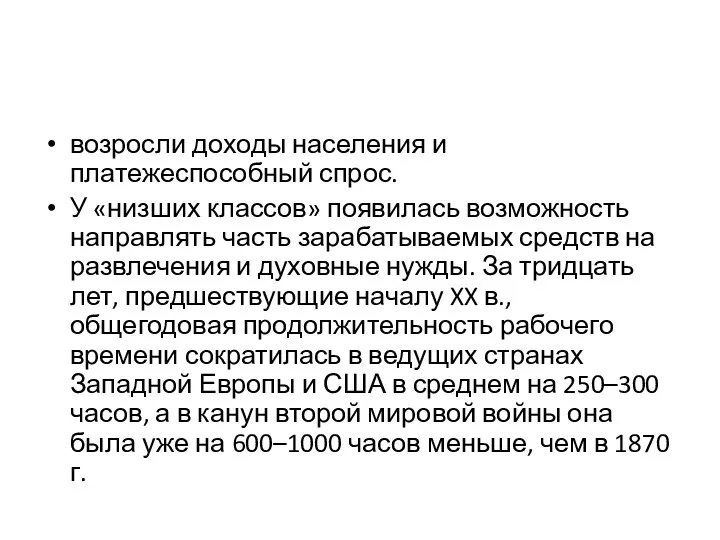 • возросли доходы населения и платежеспособный спрос.

• У «низших классов» появилась возможность направлять часть зарабатываемых средств на развлечения и духовные нужды. За тридцать лет, предшествующие началу XX в., общегодовая продолжительность рабочего времени сократилась в ведущих странах Западной Европы и США в среднем на 250–300 часов, а в канун второй мировой войны она была уже на 600–1000 часов меньше, чем в 1870 г.